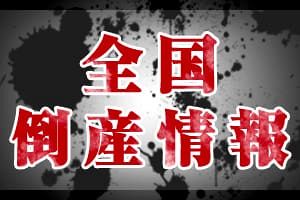 全国
倒産情報